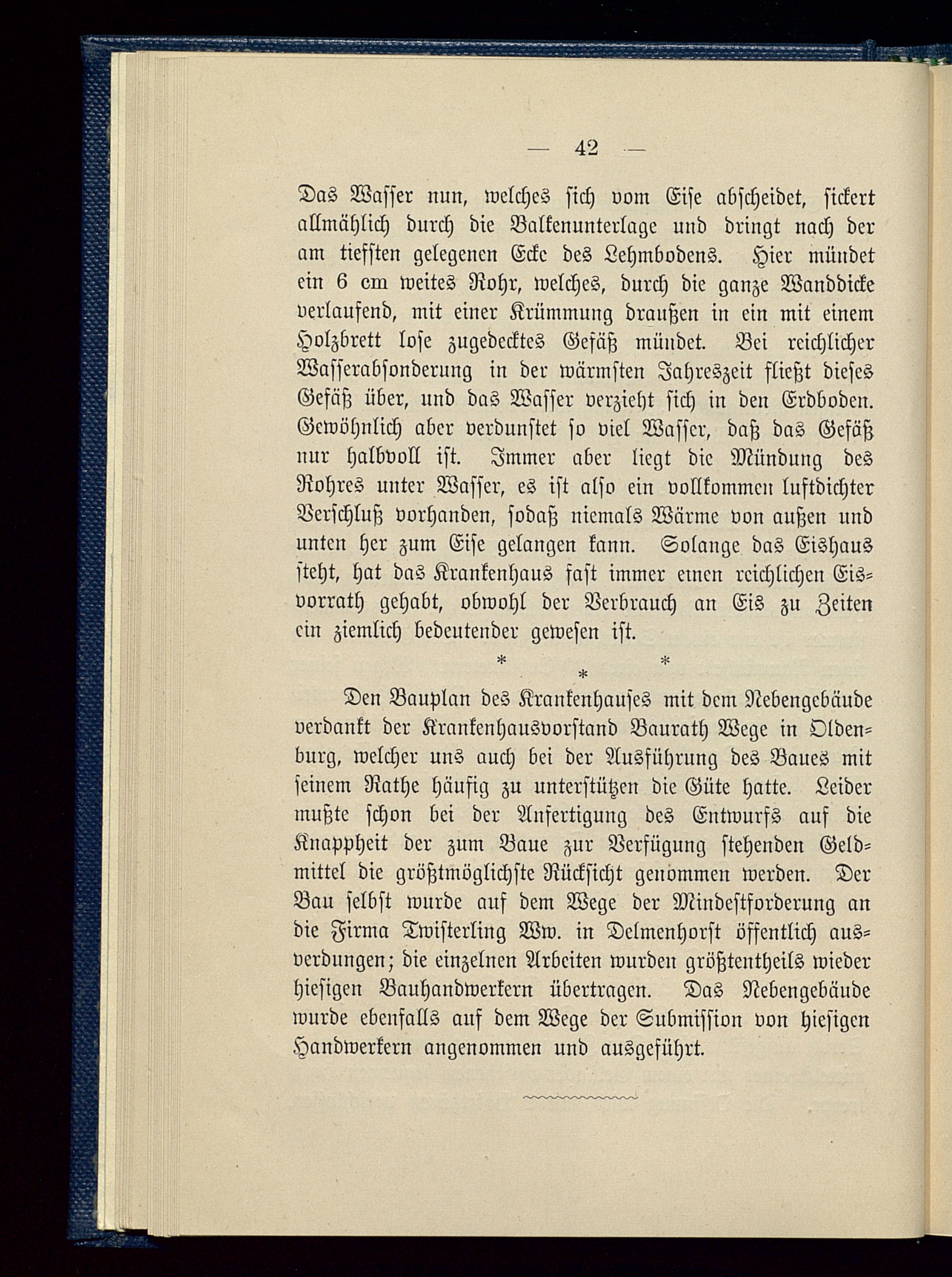 — 42 —

Das Wasser nun, welches sich vom Eise abscheidet, sickert allmählich durch die Balkenunterlage und dringt nach der am tiefsten gelegenen Ecke des Lehmbodens. Hier mündet ein 6 cm weites Rohr, welches, durch die ganze Wanddicke verlaufend, mit einer Krümmung draußen in ein mit einem Holzbrett lose zugedecktes Gefäß mündet. Bei reichlicher Wasserabsonderung in der wärmsten Jahreszeit fließt dieses Gefäß über, und das Wasser verzieht sich in den Erdboden. Gewöhnlich aber verdunstet so viel Wasser, daß das Gefäß nur halbvoll ist. Immer aber liegt die Mündung des Rohres unter Wasser, es ist also ein vollkommen luftdichter Verschluß vorhanden, sodaß niemals Wärme von außen und unten her zum Eise gelangen kann. Solange das Eishaus steht, hat das Krankenhaus fast immer einen reichlichen Eisvorrath gehabt, obwohl der Verbrauch an Eis zu Zeiten ein ziemlich bedeutender gewesen ist.

* * *

Den Bauplan des Krankenhauses mit dem Nebengebäude verdankt der Krankenhausvorstand Baurath Wege in Oldenburg, welcher uns auch bei der Ausführung des Baues mit seinem Rathe häufig zu unterstützen die Güte hatte. Leider mußte schon bei der Anfertigung des Entwurfs auf die Knappheit der zum Baue zur Verfügung stehenden Geldmittel die größtmöglichste Rücksicht genommen werden. Der Bau selbst wurde auf dem Wege der Mindestforderung an die Firma Twisterling Ww. in Delmenhorst öffentlich ausverdungen; die einzelnen Arbeiten wurden größtentheils wieder hiesigen Bauhandwerkern übertragen. Das Nebengebäude wurde ebenfalls auf dem Wege der Submission von hiesigen Handwerkern angenommen und ausgeführt.